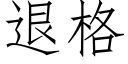 退格